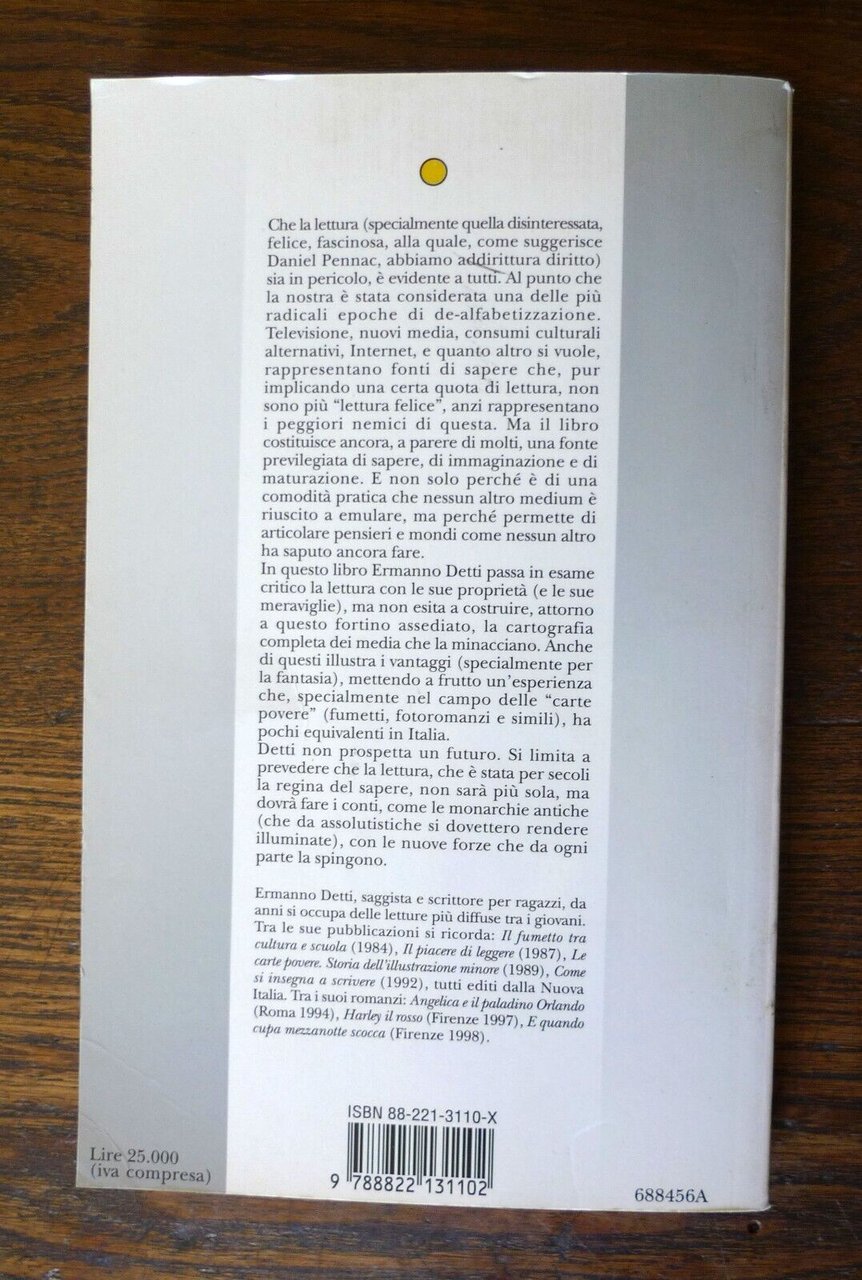 Che la lettura (specialmente quella disinteressata, felice, fascinosa, alla quale, come suggerisce Daniel Pennac, abbiamo addirittura diritto) sia in pericolo, è evidente a tutti. Al punto che la nostra è stata considerata una delle più radicali epoche di de-alfabetizzazione. Televisione, nuovi media, consumi culturali alternativi, Internet, e quanto altro si vuole, rappresentano fonti di sapere che, pur implicando una certa quota di lettura, non sono più "lettura felice", anzi rappresentano i peggiori nemici di questa. Ma il libro costituisce ancora, a parere di molti, una fonte previlegiata di sapere, di immaginazione e di maturazione. E non solo perché è di una comodità pratica che nessun altro medium è riuscito a emulare, ma perché permette di articolare pensieri e mondi come nessun altro ha saputo ancora fare.
In questo libro Ermanno Detti passa in esame critico la lettura con le sue proprietà (e le sue meraviglie), ma non esita a costruire, attorno a questo fortino assediato, la cartografia completa dei media che la minacciano. Anche di questi illustra i vantaggi (specialmente per la fantasia), mettendo a frutto un'esperienza che, specialmente nel campo delle "carte povere" (fumetti, fotoromanzi e simili), ha pochi equivalenti in Italia.
Detti non prospetta un futuro. Si limita a prevedere che la lettura, che è stata per secoli la regina del sapere, non sarà più sola, ma dovrà fare i conti, come le monarchie antiche (che da assolutistiche si dovettero rendere illuminate), con le nuove forze che da ogni parte la spingono.

Ermanno Detti, saggista e scrittore per ragazzi, da anni si occupa delle letture più diffuse tra i giovani. Tra le sue pubblicazioni si ricorda: Il fumetto tra cultura e scuola (1984), Il piacere di leggere (1987), Le carte povere. Storia dell'illustrazione minore (1989), Come si insegna a scrivere (1992), tutti editi dalla Nuova Italia. Tra i suoi romanzi: Angelica e il paladino Orlando (Roma 1994), Harley il rosso (Firenze 1997), E quando cupa mezzanotte scocca (Firenze 1998).

ISBN 88-221-3110-X
9 788822 131102

Lire 25.000
(iva compresa)

688456A